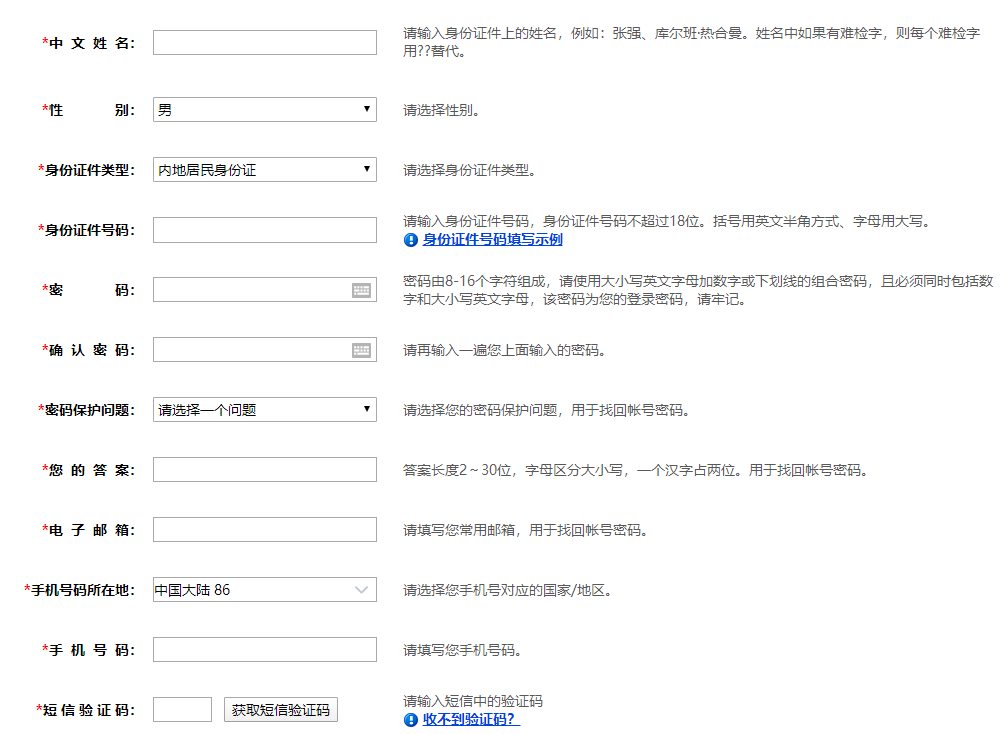 *中 文 姓 名:

请输入身份证件上的姓名，例如：张强、库尔班·热合曼。姓名中如果有难检字，则每个难检字用??替代。

*性 别: 男

请选择性别。

*身份证件类型: 内地居民身份证

请选择身份证件类型。

*身份证件号码:

请输入身份证件号码，身份证件号码不超过18位。括号用英文半角方式、字母用大写。
身份证件号码填写示例

*密 码:

密码由8-16个字符组成，请使用大小写英文字母加数字或下划线的组合密码，且必须同时包括数字和大小写英文字母，该密码为您的登录密码，请牢记。

*确 认 密 码:

请再输入一遍您上面输入的密码。

*密码保护问题: 请选择一个问题

请选择您的密码保护问题，用于找回帐号密码。

*您 的 答 案:

答案长度2～30位，字母区分大小写，一个汉字占两位。用于找回帐号密码。

*电 子 邮 箱:

请填写您常用邮箱，用于找回帐号密码。

*手机号码所在地: 中国大陆 86

请选择您手机号对应的国家/地区。

*手 机 号 码:

请填写您手机号码。

*短 信 验 证 码: 获取短信验证码

请输入短信中的验证码
收不到验证码？